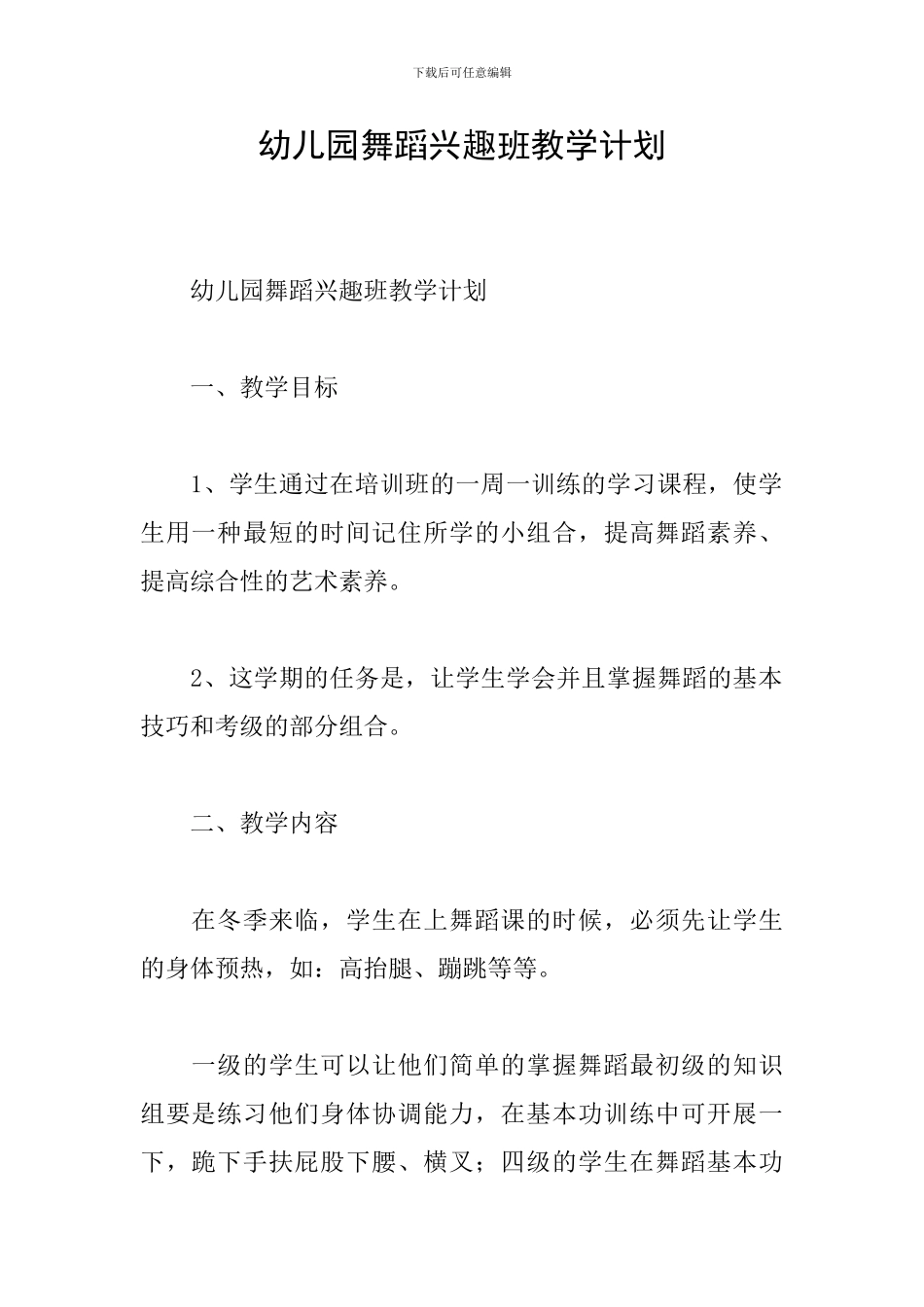 下载后可任意编辑

幼儿园舞蹈兴趣班教学计划

幼儿园舞蹈兴趣班教学计划

一、教学目标

1、学生通过在培训班的一周一训练的学习课程，使学生用一种最短的时间记住所学的小组合，提高舞蹈素养、提高综合性的艺术素养。

2、这学期的任务是，让学生学会并且掌握舞蹈的基本技巧和考级的部分组合。

二、教学内容

在冬季来临，学生在上舞蹈课的时候，必须先让学生的身体预热，如：高抬腿、蹦跳等等。

一级的学生可以让他们简单的掌握舞蹈最初级的知识组要是练习他们身体协调能力，在基本功训练中可开展一下，跪下手扶屁股下腰、横叉；四级的学生在舞蹈基本功